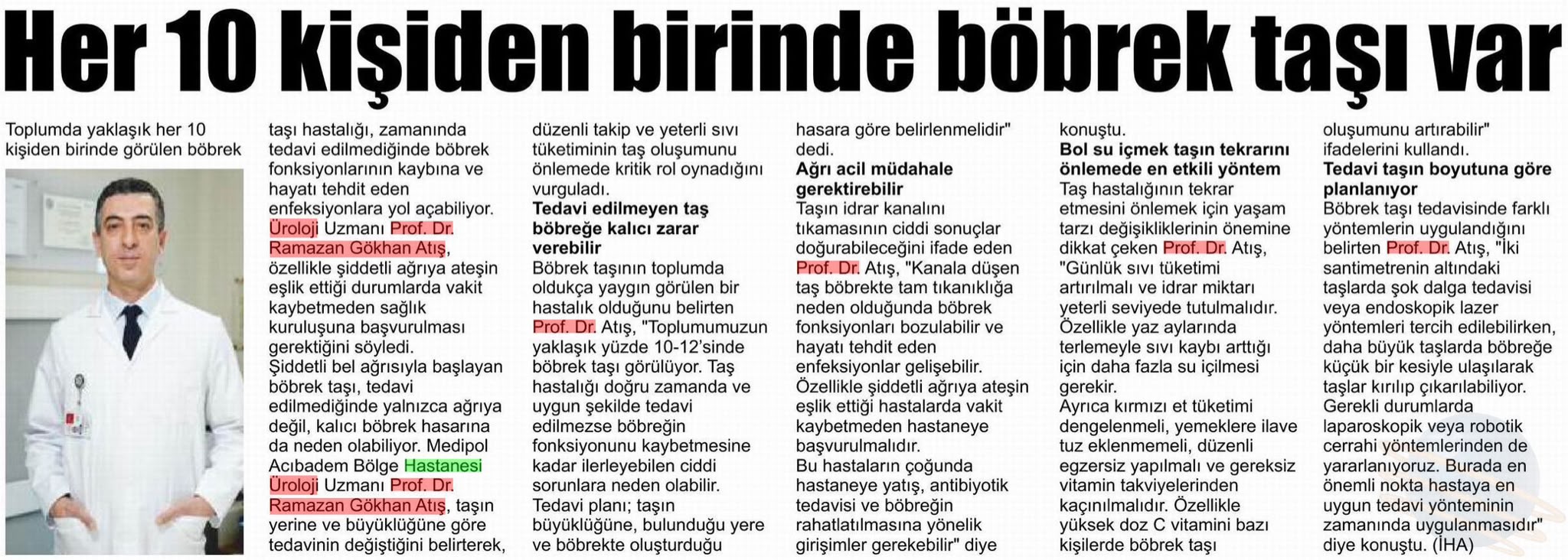 Her 10 kişiden birinde böbrek taşı var

Toplumda yaklaşık her 10 kişiden birinde görülen böbrek taşı hastalığı, zamanında tedavi edilmediğinde böbrek fonksiyonlarının kaybına ve hayatı tehdit eden enfeksiyonlara yol açabiliyor. Üroloji Uzmanı Prof. Dr. Ramazan Gökhan Atış, özellikle şiddetli ağrıya ateşin eşlik ettiği durumlarda vakit kaybetmeden sağlık kuruluşuna başvurulması gerektiğini söyledi.

Şiddetli bel ağrısıyla başlayan böbrek taşı, tedavi edilmediğinde yalnızca ağrıya değil, kalıcı böbrek hasarına da neden olabiliyor. Medipol Acıbadem Bölge Hastanesi Üroloji Uzmanı Prof. Dr. Ramazan Gökhan Atış, taşın yerine ve büyüklüğüne göre tedavinin değiştiğini belirterek, düzenli takip ve yeterli sıvı tüketiminin taş oluşumunu önlemede kritik rol oynadığını vurguladı.

Tedavi edilmeyen taş böbreğe kalıcı zarar verebilir

Böbrek taşının toplumda oldukça yaygın görülen bir hastalık olduğunu belirten Prof. Dr. Atış, "Toplumumuzun yaklaşık yüzde 10-12'sinde böbrek taşı görülüyor. Taş hastalığı doğru zamanda ve uygun şekilde tedavi edilmezse böbreğin fonksiyonunu kaybetmesine kadar ilerleyebilen ciddi sorunlara neden olabilir. Tedavi planı; taşın büyüklüğüne, bulunduğu yere ve böbrekte oluşturduğu hasara göre belirlenmelidir" dedi.

Ağrı acil müdahale gerektirebilir

Taşın idrar kanalını tıkamasının ciddi sonuçlar doğurabileceğini ifade eden Prof. Dr. Atış, "Kanala düşen taş böbrekte tam tıkanıklığa neden olduğunda böbrek fonksiyonları bozulabilir ve hayatı tehdit eden enfeksiyonlar gelişebilir. Özellikle şiddetli ağrıya ateşin eşlik ettiği hastalarda vakit kaybetmeden hastaneye başvurulmalıdır. Bu hastaların çoğunda hastaneye yatış, antibiyotik tedavisi ve böbreğin rahatlatılmasına yönelik girişimler gerekebilir" diye konuştu.

Bol su içmek taşın tekrarını önlemede en etkili yöntem

Taş hastalığının tekrar etmesini önlemek için yaşam tarzı değişikliklerinin önemine dikkat çeken Prof. Dr. Atış, "Günlük sıvı tüketimi artırılmalı ve idrar miktarı yeterli seviyede tutulmalıdır. Özellikle yaz aylarında terlemeyle sıvı kaybı arttığı için daha fazla su içilmesi gerekir. Ayrıca kırmızı et tüketimi dengelenmeli, yemeklere ilave tuz eklenmemeli, düzenli egzersiz yapılmalı ve gereksiz vitamin takviyelerinden kaçınılmalıdır. Özellikle yüksek doz C vitamini bazı kişilerde böbrek taşı oluşumunu artırabilir" ifadelerini kullandı.

Tedavi taşın boyutuna göre planlanıyor

Böbrek taşı tedavisinde farklı yöntemlerin uygulandığını belirten Prof. Dr. Atış, "İki santimetrenin altındaki taşlarda şok dalga tedavisi veya endoskopik lazer yöntemleri tercih edilebilirken, daha büyük taşlarda böbreğe küçük bir kesiyle ulaşılarak taşlar kırılıp çıkarılabiliyor. Gerekli durumlarda laparoskopik veya robotik cerrahi yöntemlerinden de yararlanıyoruz. Burada en önemli nokta hastaya en uygun tedavi yönteminin zamanında uygulanmasıdır" diye konuştu. (İHA)